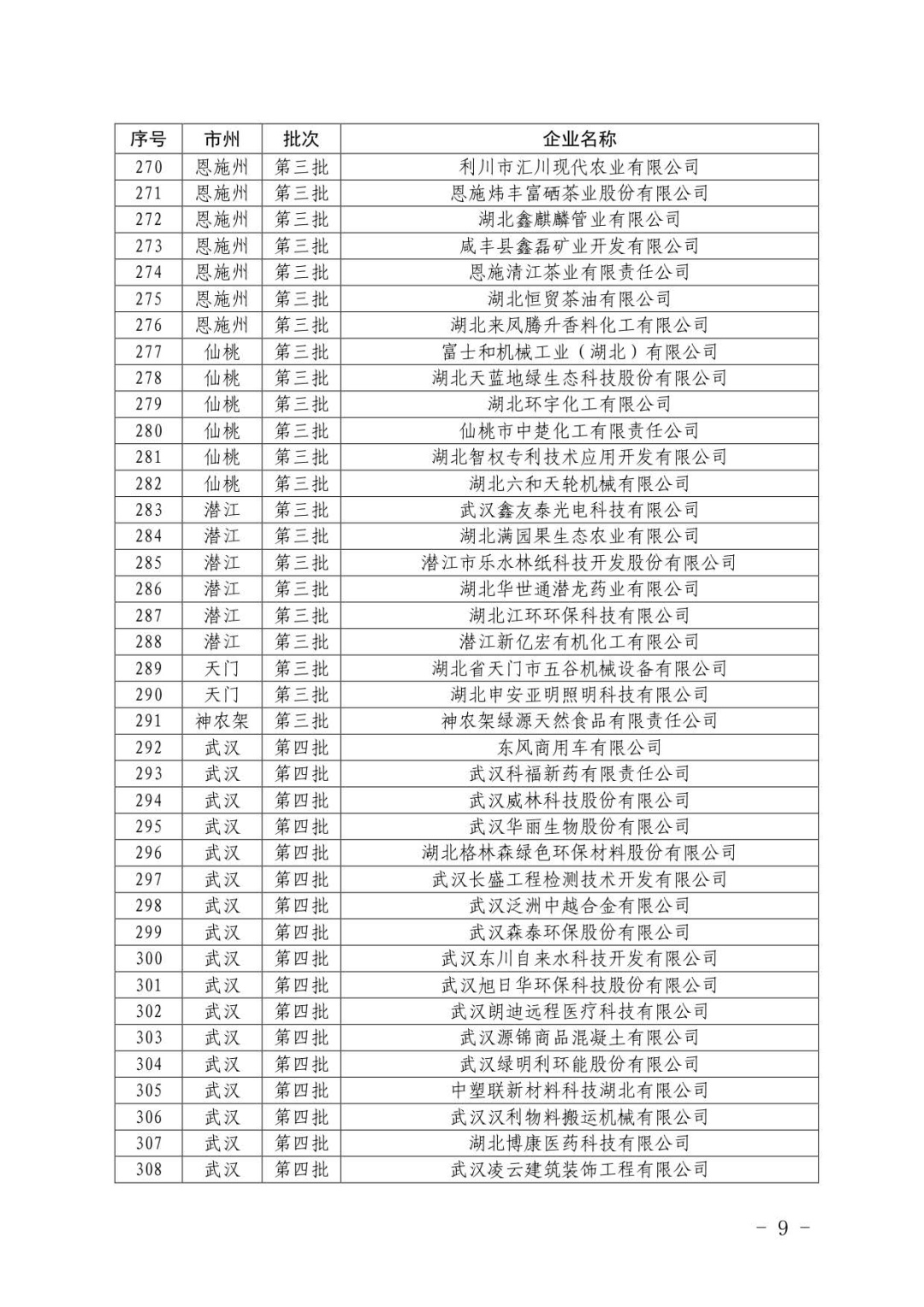 | 序号 | 市州 | 批次 | 企业名称 |
|---|---|---|---|
| 270 | 恩施州 | 第三批 | 利川市汇川现代农业有限公司 |
| 271 | 恩施州 | 第三批 | 恩施炜丰富硒茶业股份有限公司 |
| 272 | 恩施州 | 第三批 | 湖北鑫麒麟管业有限公司 |
| 273 | 恩施州 | 第三批 | 咸丰县鑫磊矿业开发有限公司 |
| 274 | 恩施州 | 第三批 | 恩施清江茶业有限责任公司 |
| 275 | 恩施州 | 第三批 | 湖北恒贸茶油有限公司 |
| 276 | 恩施州 | 第三批 | 湖北来凤腾升香料化工有限公司 |
| 277 | 仙桃 | 第三批 | 富士和机械工业（湖北）有限公司 |
| 278 | 仙桃 | 第三批 | 湖北天蓝地绿生态科技股份有限公司 |
| 279 | 仙桃 | 第三批 | 湖北环宇化工有限公司 |
| 280 | 仙桃 | 第三批 | 仙桃市中楚化工有限责任公司 |
| 281 | 仙桃 | 第三批 | 湖北智权专利技术应用开发有限公司 |
| 282 | 仙桃 | 第三批 | 湖北六和天轮机械有限公司 |
| 283 | 潜江 | 第三批 | 武汉鑫友泰光电科技有限公司 |
| 284 | 潜江 | 第三批 | 湖北满园果生态农业有限公司 |
| 285 | 潜江 | 第三批 | 潜江市乐水林纸科技开发股份有限公司 |
| 286 | 潜江 | 第三批 | 湖北华世通潜龙药业有限公司 |
| 287 | 潜江 | 第三批 | 湖北江环环保科技有限公司 |
| 288 | 潜江 | 第三批 | 潜江新亿宏有机化工有限公司 |
| 289 | 天门 | 第三批 | 湖北省天门市五谷机械设备有限公司 |
| 290 | 天门 | 第三批 | 湖北申安亚明照明科技有限公司 |
| 291 | 神农架 | 第三批 | 神农架绿源天然食品有限责任公司 |
| 292 | 武汉 | 第四批 | 东风商用车有限公司 |
| 293 | 武汉 | 第四批 | 武汉科福新药有限责任公司 |
| 294 | 武汉 | 第四批 | 武汉威林科技股份有限公司 |
| 295 | 武汉 | 第四批 | 武汉华丽生物股份有限公司 |
| 296 | 武汉 | 第四批 | 湖北格林森绿色环保材料股份有限公司 |
| 297 | 武汉 | 第四批 | 武汉长盛工程检测技术开发有限公司 |
| 298 | 武汉 | 第四批 | 武汉泛洲中越合金有限公司 |
| 299 | 武汉 | 第四批 | 武汉森泰环保股份有限公司 |
| 300 | 武汉 | 第四批 | 武汉东川自来水科技开发有限公司 |
| 301 | 武汉 | 第四批 | 武汉旭日华环保科技股份有限公司 |
| 302 | 武汉 | 第四批 | 武汉朗迪远程医疗科技有限公司 |
| 303 | 武汉 | 第四批 | 武汉源锦商品混凝土有限公司 |
| 304 | 武汉 | 第四批 | 武汉绿明利环能股份有限公司 |
| 305 | 武汉 | 第四批 | 中塑联新材料科技湖北有限公司 |
| 306 | 武汉 | 第四批 | 武汉汉利物料搬运机械有限公司 |
| 307 | 武汉 | 第四批 | 湖北博康医药科技有限公司 |
| 308 | 武汉 | 第四批 | 武汉凌云建筑装饰工程有限公司 |

- 9 -